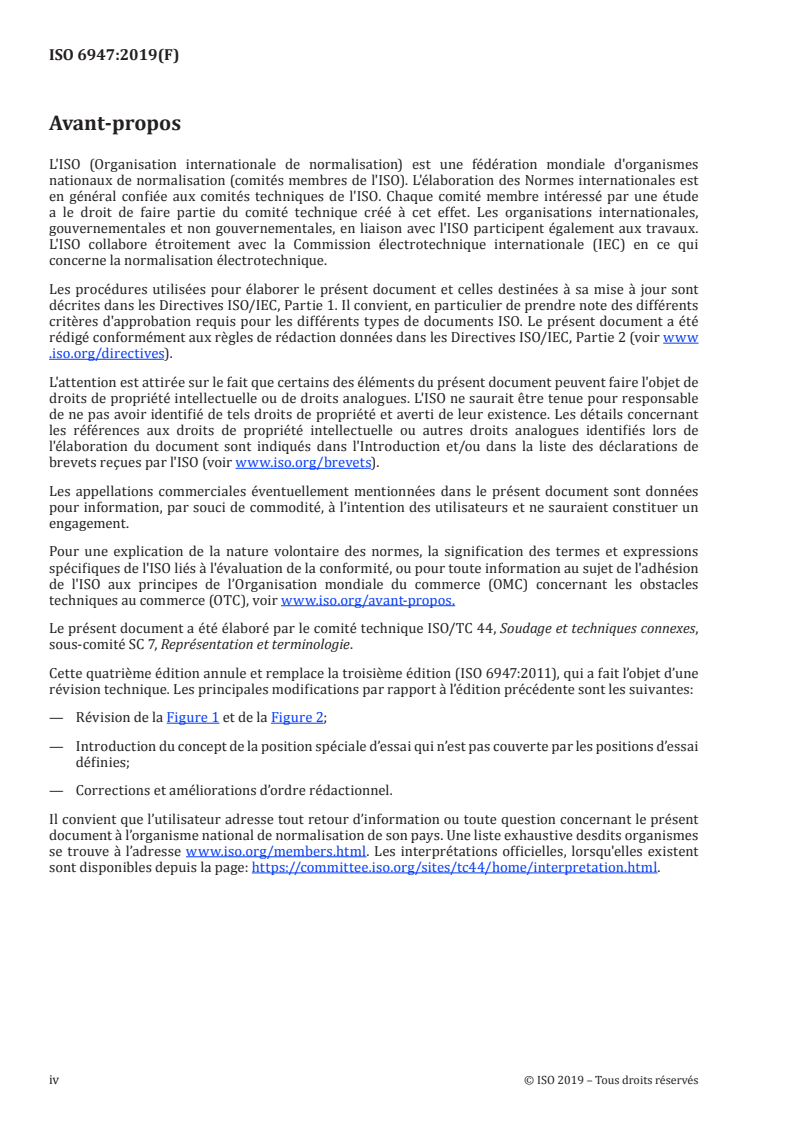 ISO 6947:2019(F)

Avant-propos

L'ISO (Organisation internationale de normalisation) est une fédération mondiale d'organismes nationaux de normalisation (comités membres de l'ISO). L'élaboration des Normes internationales est en général confiée aux comités techniques de l'ISO. Chaque comité membre intéressé par une étude a le droit de faire partie du comité technique créé à cet effet. Les organisations internationales, gouvernementales et non gouvernementales, en liaison avec l'ISO participent également aux travaux. L'ISO collabore étroitement avec la Commission électrotechnique internationale (IEC) en ce qui concerne la normalisation électrotechnique.

Les procédures utilisées pour élaborer le présent document et celles destinées à sa mise à jour sont décrites dans les Directives ISO/IEC, Partie 1. Il convient, en particulier de prendre note des différents critères d'approbation requis pour les différents types de documents ISO. Le présent document a été rédigé conformément aux règles de rédaction données dans les Directives ISO/IEC, Partie 2 (voir www.iso.org/directives).

L'attention est attirée sur le fait que certains des éléments du présent document peuvent faire l'objet de droits de propriété intellectuelle ou de droits analogues. L'ISO ne saurait être tenue pour responsable de ne pas avoir identifié de tels droits de propriété et averti de leur existence. Les détails concernant les références aux droits de propriété intellectuelle ou autres droits analogues identifiés lors de l'élaboration du document sont indiqués dans l'Introduction et/ou dans la liste des déclarations de brevets reçues par l'ISO (voir www.iso.org/brevets).

Les appellations commerciales éventuellement mentionnées dans le présent document sont données pour information, par souci de commodité, à l'intention des utilisateurs et ne sauraient constituer un engagement.

Pour une explication de la nature volontaire des normes, la signification des termes et expressions spécifiques de l'ISO liés à l'évaluation de la conformité, ou pour toute information au sujet de l'adhésion de l'ISO aux principes de l'Organisation mondiale du commerce (OMC) concernant les obstacles techniques au commerce (OTC), voir www.iso.org/avant-propos.

Le présent document a été élaboré par le comité technique ISO/TC 44, Soudage et techniques connexes, sous-comité SC 7, Représentation et terminologie.

Cette quatrième édition annule et remplace la troisième édition (ISO 6947:2011), qui a fait l'objet d'une révision technique. Les principales modifications par rapport à l'édition précédente sont les suivantes:

— Révision de la Figure 1 et de la Figure 2;

— Introduction du concept de la position spéciale d'essai qui n'est pas couverte par les positions d'essai définies;

— Corrections et améliorations d'ordre rédactionnel.

Il convient que l'utilisateur adresse tout retour d'information ou toute question concernant le présent document à l'organisme national de normalisation de son pays. Une liste exhaustive desdits organismes se trouve à l'adresse www.iso.org/members.html. Les interprétations officielles, lorsqu'elles existent sont disponibles depuis la page: https://committee.iso.org/sites/tc44/home/interpretation.html.

iv © ISO 2019 – Tous droits réservés